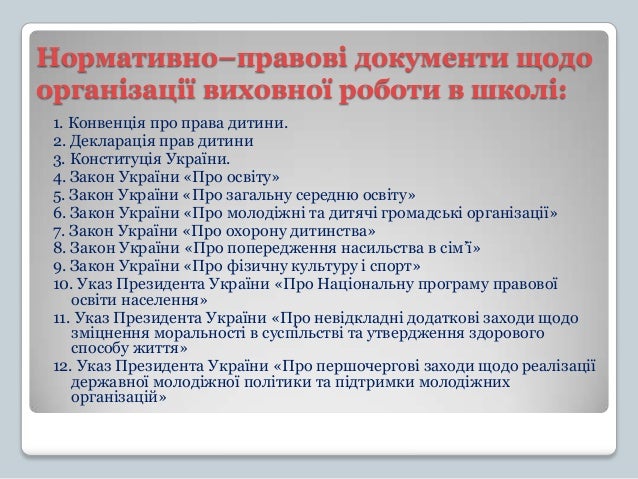 Нормативно–правові документи щодо організації виховної роботи в школі:

1. Конвенція про права дитини.
2. Декларація прав дитини
3. Конституція України.
4. Закон України «Про освіту»
5. Закон України «Про загальну середню освіту»
6. Закон України «Про молодіжні та дитячі громадські організації»
7. Закон України «Про охорону дитинства»
8. Закон України «Про попередження насильства в сім'ї»
9. Закон України «Про фізичну культуру і спорт»
10. Указ Президента України «Про Національну програму правової освіти населення»
11. Указ Президента України «Про невідкладні додаткові заходи щодо зміцнення моральності в суспільстві та утвердження здорового способу життя»
12. Указ Президента України «Про першочергові заходи щодо реалізації державної молодіжної політики та підтримки молодіжних організацій»